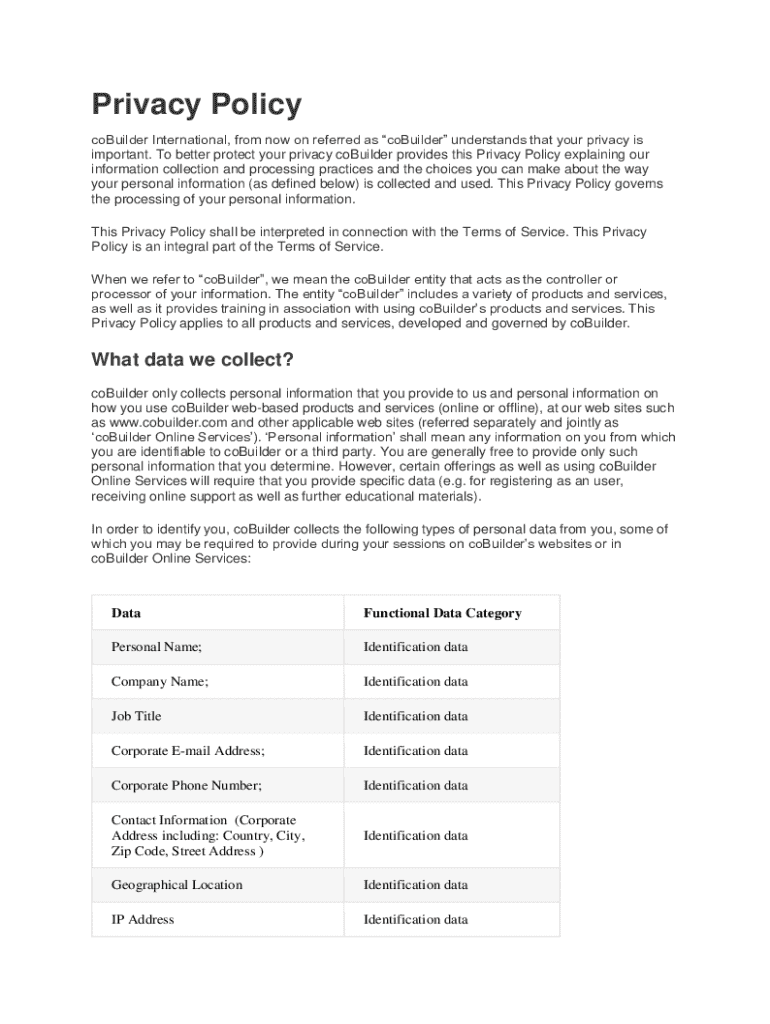 Privacy Policy

coBuilder International, from now on referred as “coBuilder” understands that your privacy is important. To better protect your privacy coBuilder provides this Privacy Policy explaining our information collection and processing practices and the choices you can make about the way your personal information (as defined below) is collected and used. This Privacy Policy governs the processing of your personal information.

This Privacy Policy shall be interpreted in connection with the Terms of Service. This Privacy Policy is an integral part of the Terms of Service.

When we refer to “coBuilder”, we mean the coBuilder entity that acts as the controller or processor of your information. The entity “coBuilder” includes a variety of products and services, as well as it provides training in association with using coBuilder’s products and services. This Privacy Policy applies to all products and services, developed and governed by coBuilder.

What data we collect?

coBuilder only collects personal information that you provide to us and personal information on how you use coBuilder web-based products and services (online or offline), at our web sites such as www.cobuilder.com and other applicable web sites (referred separately and jointly as ‘coBuilder Online Services’). ‘Personal information’ shall mean any information on you from which you are identifiable to coBuilder or a third party. You are generally free to provide only such personal information that you determine. However, certain offerings as well as using coBuilder Online Services will require that you provide specific data (e.g. for registering as an user, receiving online support as well as further educational materials).

In order to identify you, coBuilder collects the following types of personal data from you, some of which you may be required to provide during your sessions on coBuilder’s websites or in coBuilder Online Services:

| Data | Functional Data Category |
|---|---|
| Personal Name; | Identification data |
| Company Name; | Identification data |
| Job Title | Identification data |
| Corporate E-mail Address; | Identification data |
| Corporate Phone Number; | Identification data |
| Contact Information (Corporate Address including: Country, City, Zip Code, Street Address ) | Identification data |
| Geographical Location | Identification data |
| IP Address | Identification data |